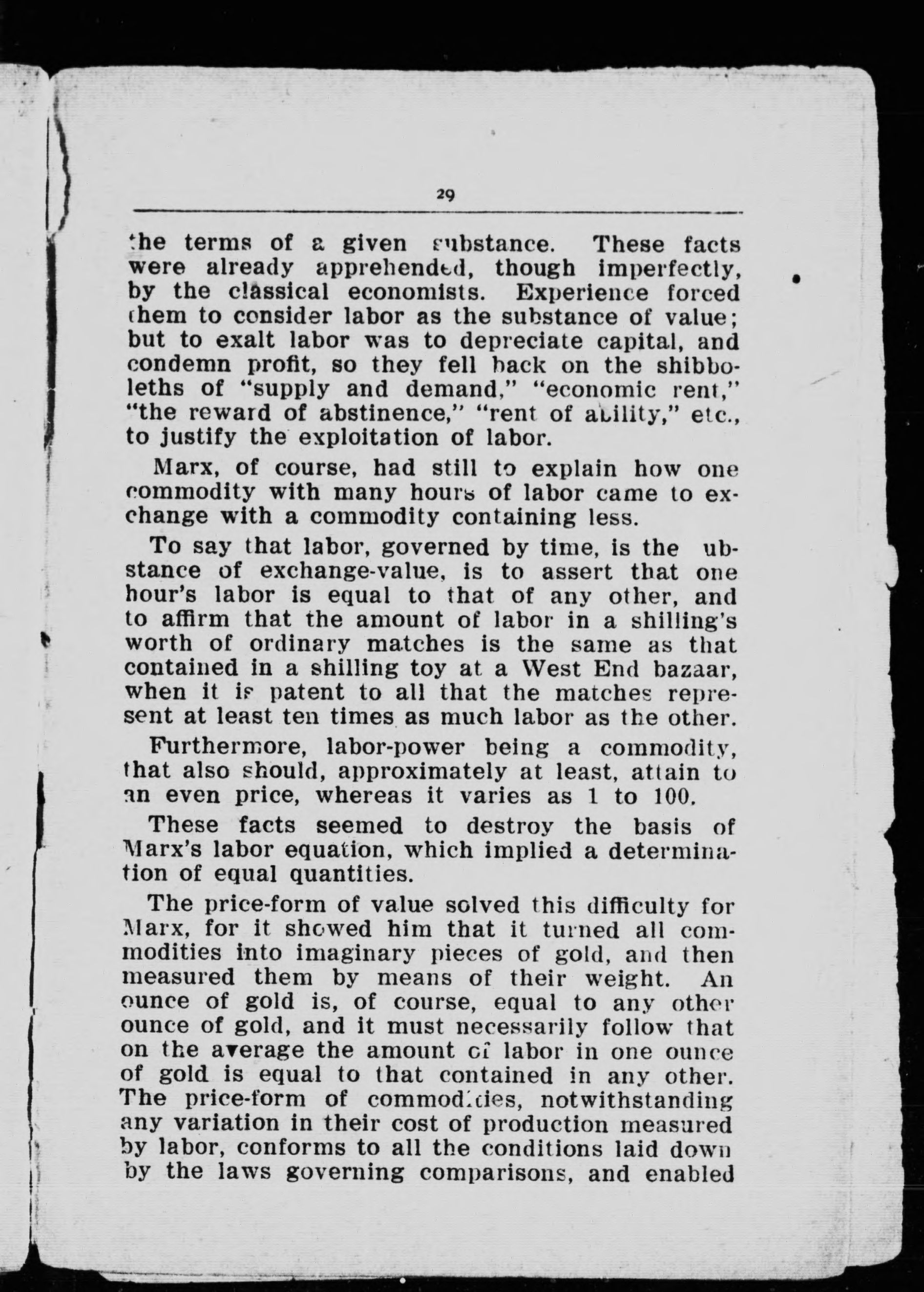 29

the terms of a given substance. These facts were already apprehended, though imperfectly, by the classical economists. Experience forced them to consider labor as the substance of value; but to exalt labor was to depreciate capital, and condemn profit, so they fell back on the shibboleths of "supply and demand," "economic rent," "the reward of abstinence," "rent of ability," etc., to justify the exploitation of labor.

Marx, of course, had still to explain how one commodity with many hours of labor came to exchange with a commodity containing less.

To say that labor, governed by time, is the ubstance of exchange-value, is to assert that one hour's labor is equal to that of any other, and to affirm that the amount of labor in a shilling's worth of ordinary matches is the same as that contained in a shilling toy at a West End bazaar, when it is patent to all that the matches represent at least ten times as much labor as the other.

Furthermore, labor-power being a commodity, that also should, approximately at least, attain to an even price, whereas it varies as 1 to 100.

These facts seemed to destroy the basis of Marx's labor equation, which implied a determination of equal quantities.

The price-form of value solved this difficulty for Marx, for it showed him that it turned all commodities into imaginary pieces of gold, and then measured them by means of their weight. An ounce of gold is, of course, equal to any other ounce of gold, and it must necessarily follow that on the average the amount of labor in one ounce of gold is equal to that contained in any other. The price-form of commodities, notwithstanding any variation in their cost of production measured by labor, conforms to all the conditions laid down by the laws governing comparisons, and enabled